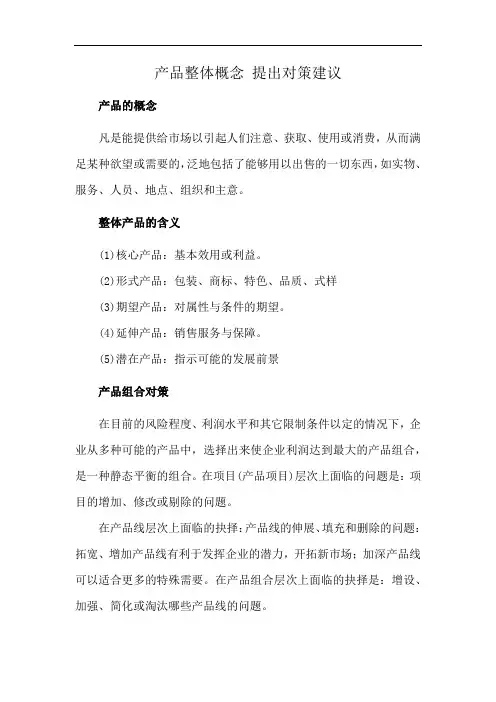 产品整体概念 提出对策建议

产品的概念

凡是能提供给市场以引起人们注意、获取、使用或消费，从而满足某种欲望或需要的，泛地包括了能够用以出售的一切东西，如实物、服务、人员、地点、组织和主意。

整体产品的含义

(1)核心产品：基本效用或利益。

(2)形式产品：包装、商标、特色、品质、式样

(3)期望产品：对属性与条件的期望。

(4)延伸产品：销售服务与保障。

(5)潜在产品：指示可能的发展前景

产品组合对策

在目前的风险程度、利润水平和其它限制条件以定的情况下，企业从多种可能的产品中，选择出来使企业利润达到最大的产品组合，是一种静态平衡的组合。在项目(产品项目)层次上面临的问题是：项目的增加、修改或剔除的问题。

在产品线层次上面临的抉择：产品线的伸展、填充和删除的问题：拓宽、增加产品线有利于发挥企业的潜力，开拓新市场；加深产品线可以适合更多的特殊需要。在产品组合层次上面临的抉择是：增设、加强、简化或淘汰哪些产品线的问题。